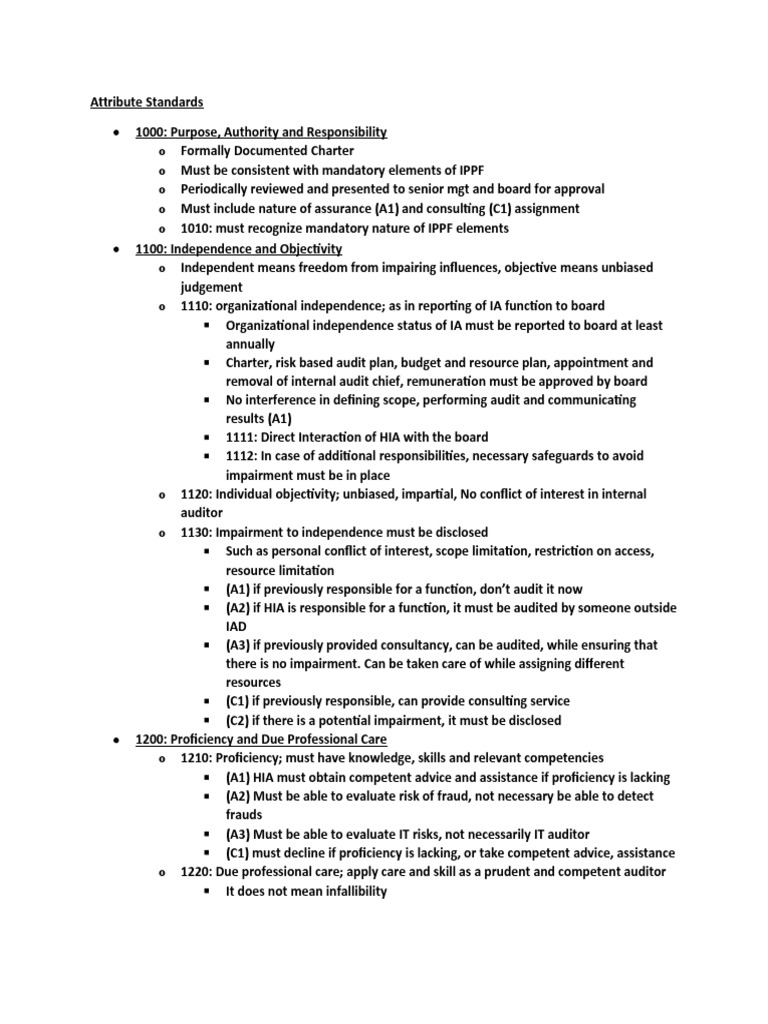 Attribute Standards

- 1000: Purpose, Authority and Responsibility
  - Formally Documented Charter
  - Must be consistent with mandatory elements of IPPF
  - Periodically reviewed and presented to senior mgt and board for approval
  - Must include nature of assurance (A1) and consulting (C1) assignment
  - 1010: must recognize mandatory nature of IPPF elements
- 1100: Independence and Objectivity
  - Independent means freedom from impairing influences, objective means unbiased judgement
  - 1110: organizational independence; as in reporting of IA function to board
    - Organizational independence status of IA must be reported to board at least annually
    - Charter, risk based audit plan, budget and resource plan, appointment and removal of internal audit chief, remuneration must be approved by board
    - No interference in defining scope, performing audit and communicating results (A1)
    - 1111: Direct Interaction of HIA with the board
    - 1112: In case of additional responsibilities, necessary safeguards to avoid impairment must be in place
  - 1120: Individual objectivity; unbiased, impartial, No conflict of interest in internal auditor
  - 1130: Impairment to independence must be disclosed
    - Such as personal conflict of interest, scope limitation, restriction on access, resource limitation
    - (A1) if previously responsible for a function, don't audit it now
    - (A2) if HIA is responsible for a function, it must be audited by someone outside IAD
    - (A3) if previously provided consultancy, can be audited, while ensuring that there is no impairment. Can be taken care of while assigning different resources
    - (C1) if previously responsible, can provide consulting service
    - (C2) if there is a potential impairment, it must be disclosed
- 1200: Proficiency and Due Professional Care
  - 1210: Proficiency; must have knowledge, skills and relevant competencies
    - (A1) HIA must obtain competent advice and assistance if proficiency is lacking
    - (A2) Must be able to evaluate risk of fraud, not necessary be able to detect frauds
    - (A3) Must be able to evaluate IT risks, not necessarily IT auditor
    - (C1) must decline if proficiency is lacking, or take competent advice, assistance
  - 1220: Due professional care; apply care and skill as a prudent and competent auditor
    - It does not mean infallibility